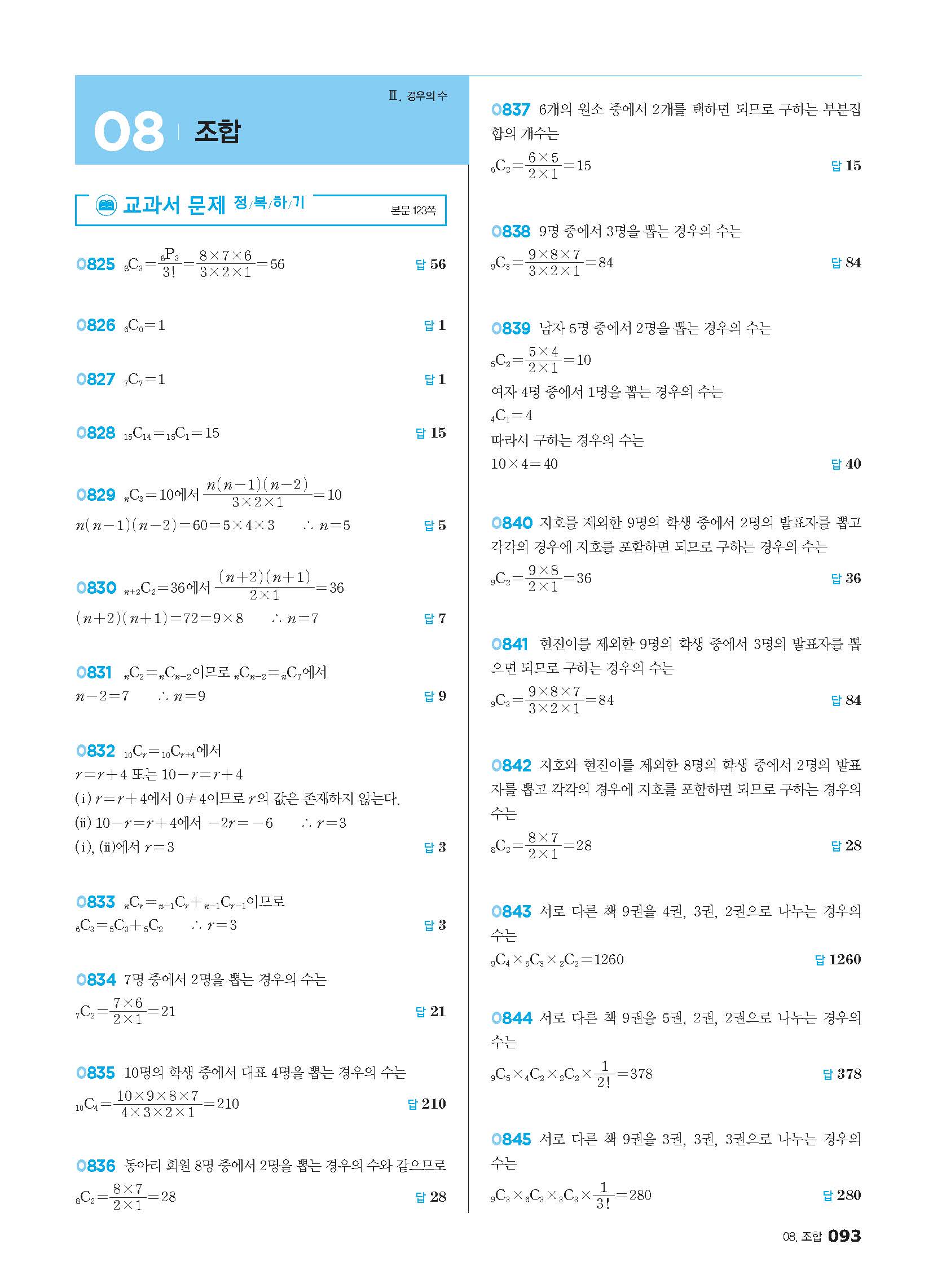 Ⅲ. 경우의 수

08 조합

교과서 문제 정/복/하/기 본문 123쪽

0825 ${}_8C_3=\frac{{}_8P_3}{3!}=\frac{8\times7\times6}{3\times2\times1}=56$ 답 56

0826 ${}_6C_0=1$ 답 1

0827 ${}_7C_7=1$ 답 1

0828 ${}_{15}C_{14}={}_{15}C_1=15$ 답 15

0829 ${}_nC_3=10$에서 $\frac{n(n-1)(n-2)}{3\times2\times1}=10$
$n(n-1)(n-2)=60=5\times4\times3$ $\therefore n=5$ 답 5

0830 ${}_{n+2}C_2=36$에서 $\frac{(n+2)(n+1)}{2\times1}=36$
$(n+2)(n+1)=72=9\times8$ $\therefore n=7$ 답 7

0831 ${}_nC_2={}_nC_{n-2}$이므로 ${}_nC_{n-2}={}_nC_7$에서
$n-2=7$ $\therefore n=9$ 답 9

0832 ${}_{10}C_r={}_{10}C_{r+4}$에서
$r=r+4$ 또는 $10-r=r+4$
(i) $r=r+4$에서 $0\neq4$이므로 $r$의 값은 존재하지 않는다.
(ii) $10-r=r+4$에서 $-2r=-6$ $\therefore r=3$
(i), (ii)에서 $r=3$ 답 3

0833 ${}_nC_r={}_{n-1}C_r+{}_{n-1}C_{r-1}$이므로
${}_6C_3={}_5C_3+{}_5C_2$ $\therefore r=3$ 답 3

0834 7명 중에서 2명을 뽑는 경우의 수는
${}_7C_2=\frac{7\times6}{2\times1}=21$ 답 21

0835 10명의 학생 중에서 대표 4명을 뽑는 경우의 수는
${}_{10}C_4=\frac{10\times9\times8\times7}{4\times3\times2\times1}=210$ 답 210

0836 동아리 회원 8명 중에서 2명을 뽑는 경우의 수와 같으므로
${}_8C_2=\frac{8\times7}{2\times1}=28$ 답 28

0837 6개의 원소 중에서 2개를 택하면 되므로 구하는 부분집합의 개수는
${}_6C_2=\frac{6\times5}{2\times1}=15$ 답 15

0838 9명 중에서 3명을 뽑는 경우의 수는
${}_9C_3=\frac{9\times8\times7}{3\times2\times1}=84$ 답 84

0839 남자 5명 중에서 2명을 뽑는 경우의 수는
${}_5C_2=\frac{5\times4}{2\times1}=10$
여자 4명 중에서 1명을 뽑는 경우의 수는
${}_4C_1=4$
따라서 구하는 경우의 수는
$10\times4=40$ 답 40

0840 지호를 제외한 9명의 학생 중에서 2명의 발표자를 뽑고 각각의 경우에 지호를 포함하면 되므로 구하는 경우의 수는
${}_9C_2=\frac{9\times8}{2\times1}=36$ 답 36

0841 현진이를 제외한 9명의 학생 중에서 3명의 발표자를 뽑으면 되므로 구하는 경우의 수는
${}_9C_3=\frac{9\times8\times7}{3\times2\times1}=84$ 답 84

0842 지호와 현진이를 제외한 8명의 학생 중에서 2명의 발표자를 뽑고 각각의 경우에 지호를 포함하면 되므로 구하는 경우의 수는
${}_8C_2=\frac{8\times7}{2\times1}=28$ 답 28

0843 서로 다른 책 9권을 4권, 3권, 2권으로 나누는 경우의 수는
${}_9C_4\times{}_5C_3\times{}_2C_2=1260$ 답 1260

0844 서로 다른 책 9권을 5권, 2권, 2권으로 나누는 경우의 수는
${}_9C_5\times{}_4C_2\times{}_2C_2\times\frac{1}{2!}=378$ 답 378

0845 서로 다른 책 9권을 3권, 3권, 3권으로 나누는 경우의 수는
${}_9C_3\times{}_6C_3\times{}_3C_3\times\frac{1}{3!}=280$ 답 280

08. 조합 093